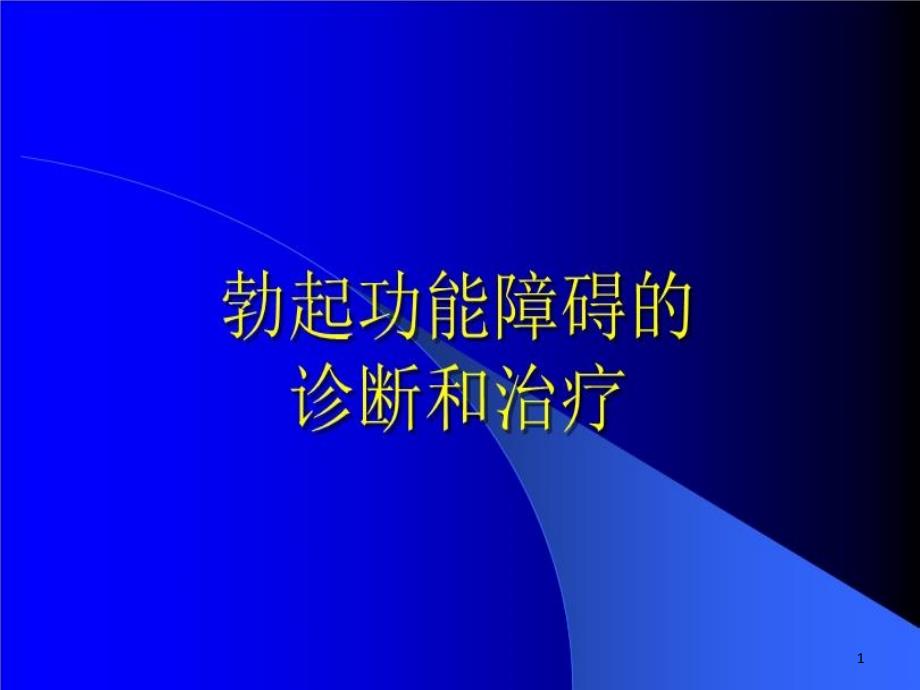 勃起功能障碍的
诊断和治疗

1